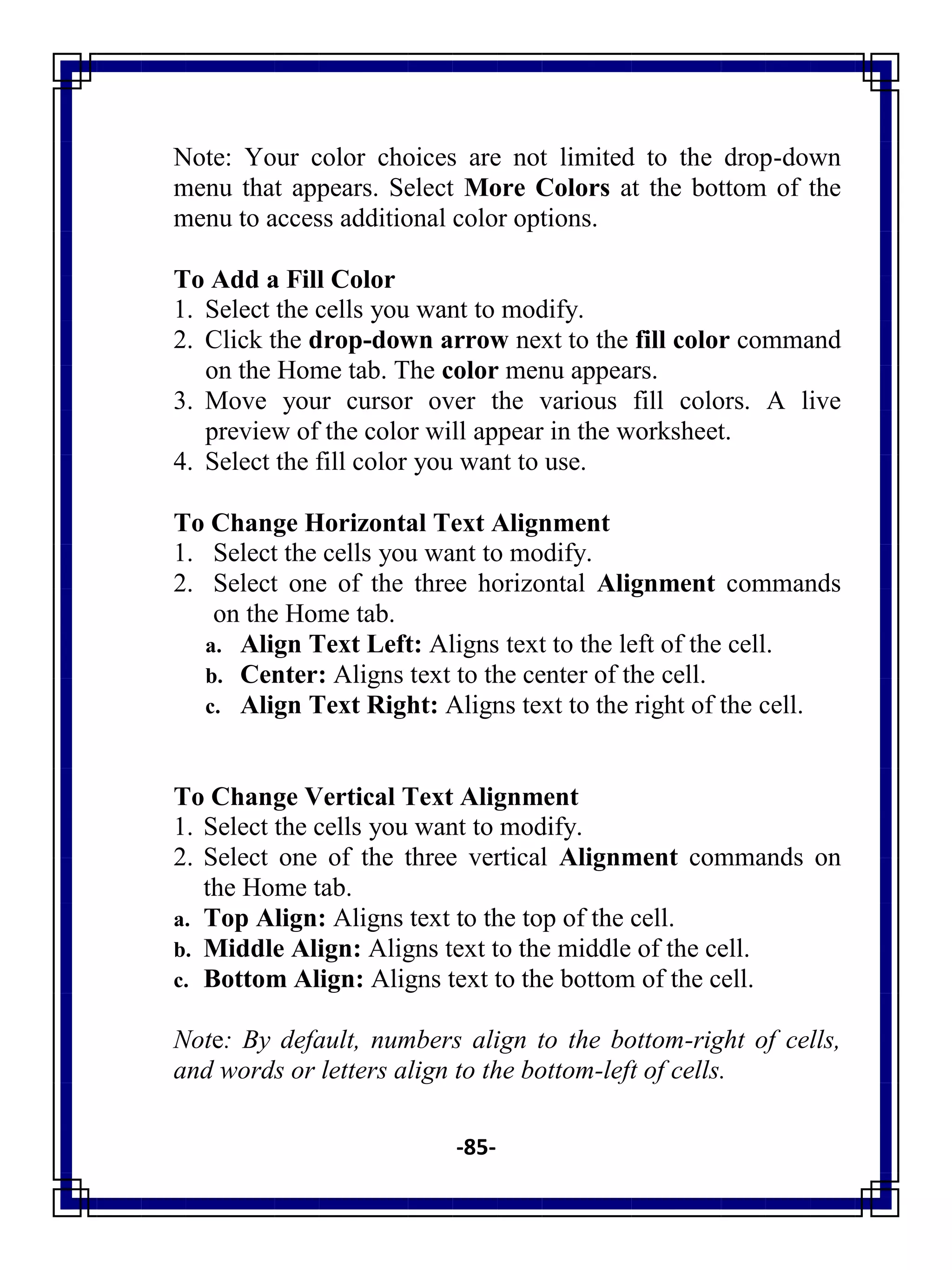 Note: Your color choices are not limited to the drop-down menu that appears. Select More Colors at the bottom of the menu to access additional color options.

To Add a Fill Color
1. Select the cells you want to modify.
2. Click the drop-down arrow next to the fill color command on the Home tab. The color menu appears.
3. Move your cursor over the various fill colors. A live preview of the color will appear in the worksheet.
4. Select the fill color you want to use.

To Change Horizontal Text Alignment
1. Select the cells you want to modify.
2. Select one of the three horizontal Alignment commands on the Home tab.
a. Align Text Left: Aligns text to the left of the cell.
b. Center: Aligns text to the center of the cell.
c. Align Text Right: Aligns text to the right of the cell.

To Change Vertical Text Alignment
1. Select the cells you want to modify.
2. Select one of the three vertical Alignment commands on the Home tab.
a. Top Align: Aligns text to the top of the cell.
b. Middle Align: Aligns text to the middle of the cell.
c. Bottom Align: Aligns text to the bottom of the cell.

Note: By default, numbers align to the bottom-right of cells, and words or letters align to the bottom-left of cells.

-85-